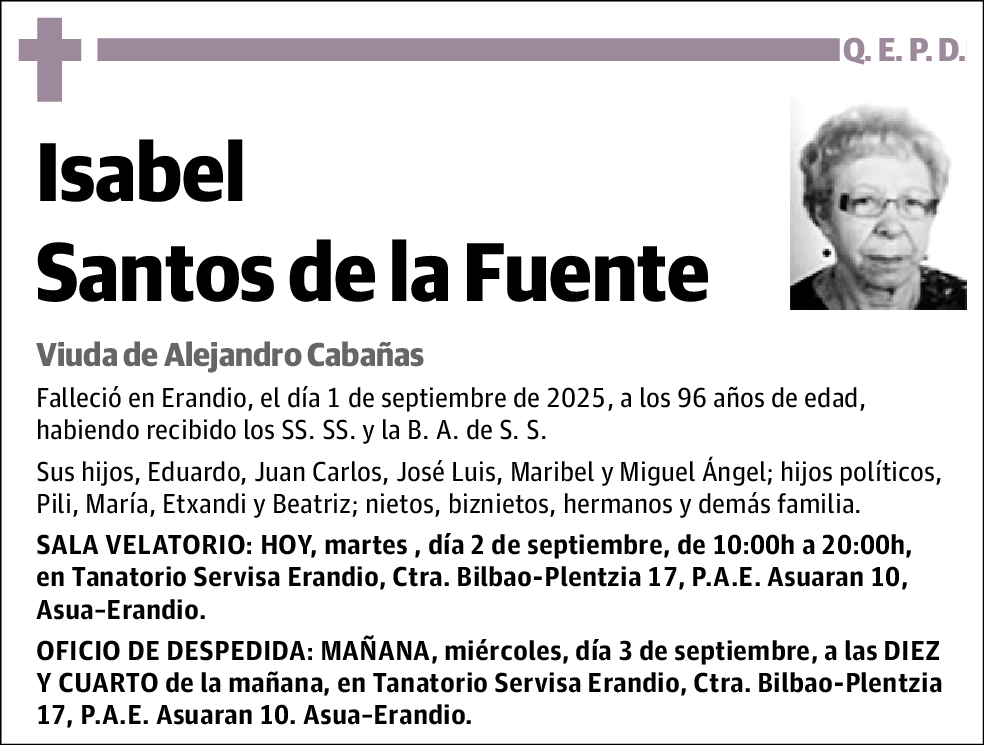 Q. E. P. D.

Isabel
Santos de la Fuente

Viuda de Alejandro Cabañas

Falleció en Erandio, el día 1 de septiembre de 2025, a los 96 años de edad, habiendo recibido los SS. SS. y la B. A. de S. S.

Sus hijos, Eduardo, Juan Carlos, José Luis, Maribel y Miguel Ángel; hijos políticos, Pili, María, Etxandi y Beatriz; nietos, biznietos, hermanos y demás familia.

SALA VELATORIO: HOY, martes , día 2 de septiembre, de 10:00h a 20:00h, en Tanatorio Servisa Erandio, Ctra. Bilbao-Plentzia 17, P.A.E. Asuaran 10, Asua-Erandio.

OFICIO DE DESPEDIDA: MAÑANA, miércoles, día 3 de septiembre, a las DIEZ Y CUARTO de la mañana, en Tanatorio Servisa Erandio, Ctra. Bilbao-Plentzia 17, P.A.E. Asuaran 10. Asua-Erandio.